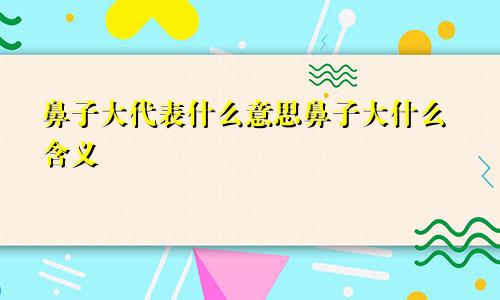 鼻子大代表什么意思鼻子大什么含义